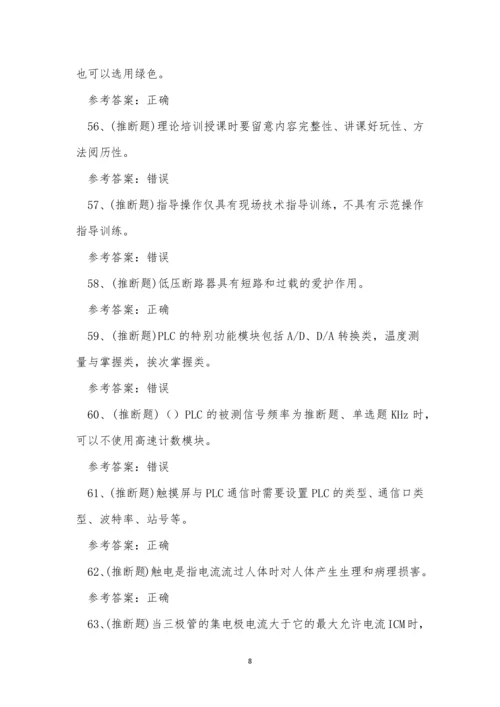 也可以选用绿色。

参考答案：正确

56、(推断题)理论培训授课时要留意内容完整性、讲课好玩性、方法阅历性。

参考答案：错误

57、(推断题)指导操作仅具有现场技术指导训练，不具有示范操作指导训练。

参考答案：错误

58、(推断题)低压断路器具有短路和过载的爱护作用。

参考答案：正确

59、(推断题)PLC 的特别功能模块包括 A/D、D/A 转换类，温度测量与掌握类，挨次掌握类。

参考答案：错误

60、(推断题)（）PLC 的被测信号频率为推断题、单选题 KHz 时，可以不使用高速计数模块。

参考答案：错误

61、(推断题)触摸屏与 PLC 通信时需要设置 PLC 的类型、通信口类型、波特率、站号等。

参考答案：正确

62、(推断题)触电是指电流流过人体时对人体产生生理和病理损害。

参考答案：正确

63、(推断题)当三极管的集电极电流大于它的最大允许电流 ICM 时，

8